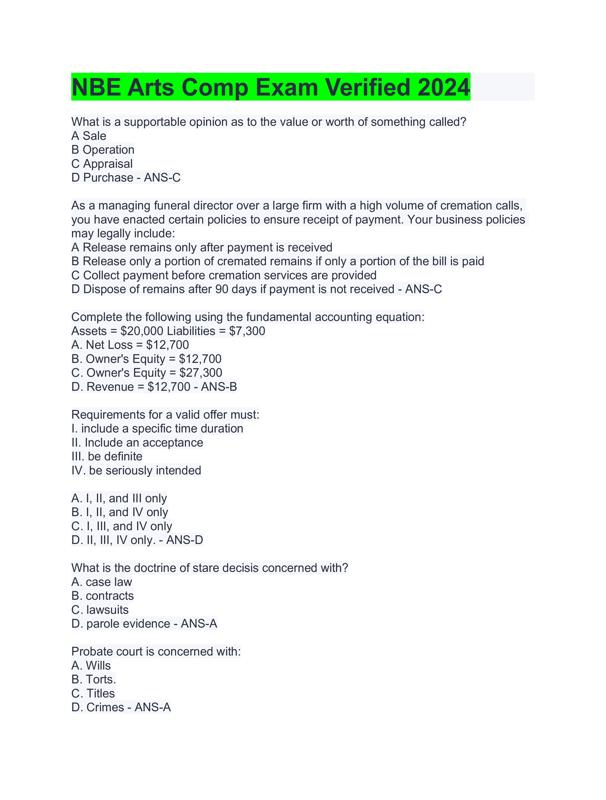 NBE Arts Comp Exam Verified 2024

What is a supportable opinion as to the value or worth of something called?
A Sale
B Operation
C Appraisal
D Purchase - ANS-C

As a managing funeral director over a large firm with a high volume of cremation calls, you have enacted certain policies to ensure receipt of payment. Your business policies may legally include:
A Release remains only after payment is received
B Release only a portion of cremated remains if only a portion of the bill is paid
C Collect payment before cremation services are provided
D Dispose of remains after 90 days if payment is not received - ANS-C

Complete the following using the fundamental accounting equation:
Assets = \$20,000 Liabilities = \$7,300
A. Net Loss = \$12,700
B. Owner's Equity = \$12,700
C. Owner's Equity = \$27,300
D. Revenue = \$12,700 - ANS-B

Requirements for a valid offer must:
I. include a specific time duration
II. Include an acceptance
III. be definite
IV. be seriously intended

A. I, II, and III only
B. I, II, and IV only
C. I, III, and IV only
D. II, III, IV only. - ANS-D

What is the doctrine of stare decisis concerned with?
A. case law
B. contracts
C. lawsuits
D. parole evidence - ANS-A

Probate court is concerned with:
A. Wills
B. Torts.
C. Titles
D. Crimes - ANS-A